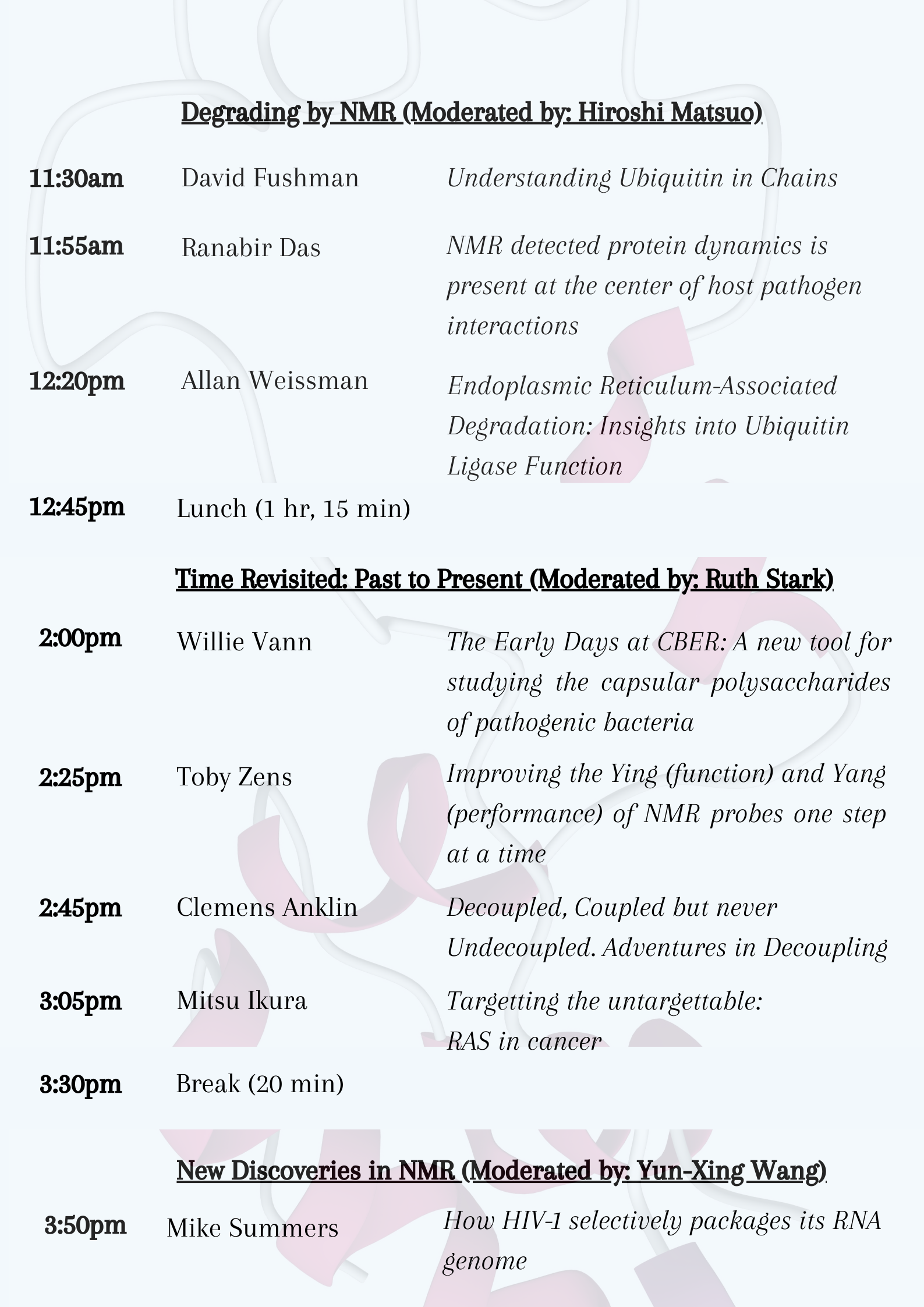 Degrading by NMR (Moderated by: Hiroshi Matsuo)

11:30am David Fushman Understanding Ubiquitin in Chains

11:55am Ranabir Das NMR detected protein dynamics is present at the center of host pathogen interactions

12:20pm Allan Weissman Endoplasmic Reticulum-Associated Degradation: Insights into Ubiquitin Ligase Function

12:45pm Lunch (1 hr, 15 min)

Time Revisited: Past to Present (Moderated by: Ruth Stark)

2:00pm Willie Vann The Early Days at CBER: A new tool for studying the capsular polysaccharides of pathogenic bacteria

2:25pm Toby Zens Improving the Ying (function) and Yang (performance) of NMR probes one step at a time

2:45pm Clemens Anklin Decoupled, Coupled but never Undecoupled. Adventures in Decoupling

3:05pm Mitsu Ikura Targetting the untargettable: RAS in cancer

3:30pm Break (20 min)

New Discoveries in NMR (Moderated by: Yun-Xing Wang)

3:50pm Mike Summers How HIV-1 selectively packages its RNA genome